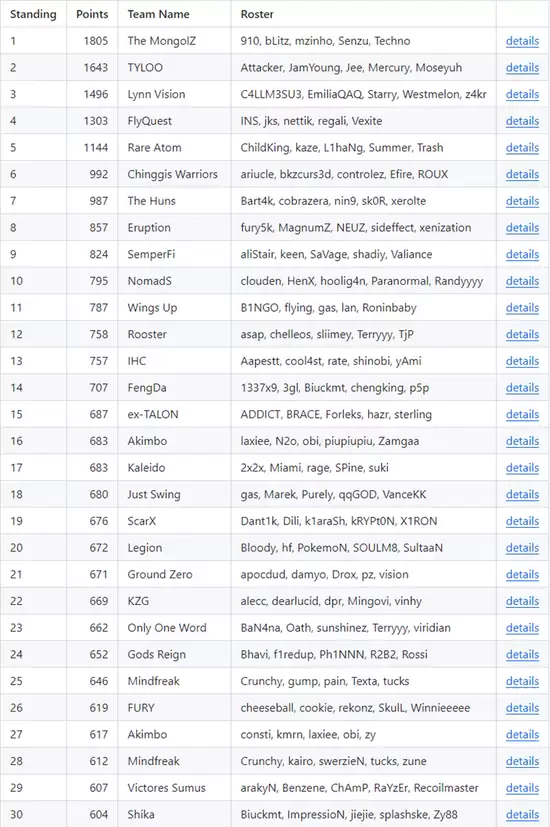 | Standing | Points | Team Name | Roster | |
|---|---|---|---|---|
| 1 | 1805 | The MongolZ | 910, bLitz, mzinho, Senzu, Techno | details |
| 2 | 1643 | TYLOO | Attacker, JamYoung, Jee, Mercury, Moseyuh | details |
| 3 | 1496 | Lynn Vision | C4LLM3SU3, EmiliaQAQ, Starry, Westmelon, z4kr | details |
| 4 | 1303 | FlyQuest | INS, jks, nettik, regali, Vexite | details |
| 5 | 1144 | Rare Atom | ChildKing, kaze, L1haNg, Summer, Trash | details |
| 6 | 992 | Chinggis Warriors | ariucle, bkzcurs3d, controlez, Efire, ROUX | details |
| 7 | 987 | The Huns | Bart4k, cobrazera, nin9, sk0R, xerolte | details |
| 8 | 857 | Eruption | fury5k, MagnumZ, NEUZ, sideffect, xenization | details |
| 9 | 824 | SemperFi | aliStair, keen, SaVage, shadiy, Valiance | details |
| 10 | 795 | NomadS | clouden, HenX, hoolig4n, Paranormal, Randyyyy | details |
| 11 | 787 | Wings Up | B1NGO, flying, gas, lan, Roninbaby | details |
| 12 | 758 | Rooster | asap, chelleos, sliimey, Terryyy, TjP | details |
| 13 | 757 | IHC | Aapestt, cool4st, rate, shinobi, yAmi | details |
| 14 | 707 | FengDa | 1337x9, 3gl, Biuckmt, chengking, p5p | details |
| 15 | 687 | ex-TALON | ADDICT, BRACE, Forleks, hazr, sterling | details |
| 16 | 683 | Akimbo | laxiee, N2o, obi, piupiupiu, Zamgaa | details |
| 17 | 683 | Kaleido | 2x2x, Miami, rage, SPine, suki | details |
| 18 | 680 | Just Swing | gas, Marek, Purely, qqGOD, VanceKK | details |
| 19 | 676 | ScarX | Dant1k, Dili, k1araSh, kRYPt0N, X1RON | details |
| 20 | 672 | Legion | Bloody, hf, PokemoN, SOULM8, SultaaN | details |
| 21 | 671 | Ground Zero | apocdud, damyo, Drox, pz, vision | details |
| 22 | 669 | KZG | alecc, dearlucid, dpr, Mingovi, vinhy | details |
| 23 | 662 | Only One Word | BaN4na, Oath, sunshinez, Terryyy, viridian | details |
| 24 | 652 | Gods Reign | Bhavi, f1redup, Ph1NNN, R2B2, Rossi | details |
| 25 | 646 | Mindfreak | Crunchy, gump, pain, Texta, tucks | details |
| 26 | 619 | FURY | cheeseball, cookie, rekonz, SkulL, Winnieeeee | details |
| 27 | 617 | Akimbo | consti, kmrn, laxiee, obi, zy | details |
| 28 | 612 | Mindfreak | Crunchy, kairo, swerzieN, tucks, zune | details |
| 29 | 607 | Victores Sumus | arakyN, Benzene, ChAmP, RaYzEr, Recoilmaster | details |
| 30 | 604 | Shika | Biuckmt, ImpressioN, jiejie, splashske, Zy88 | details |